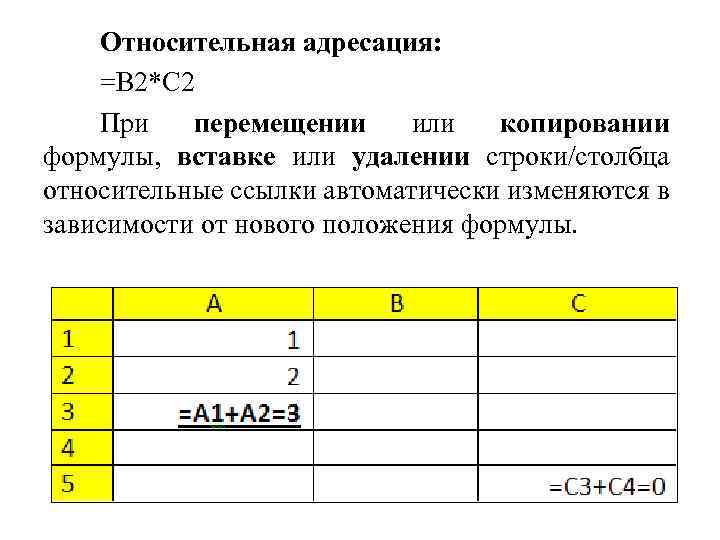 Относительная адресация:

=B2*C2

При перемещении или копировании формулы, вставке или удалении строки/столбца относительные ссылки автоматически изменяются в зависимости от нового положения формулы.

| | A | B | C |
|---|---|---|---|
| 1 | 1 | | |
| 2 | 2 | | |
| 3 | =A1+A2=3 | | |
| 4 | | | |
| 5 | | | =C3+C4=0 |